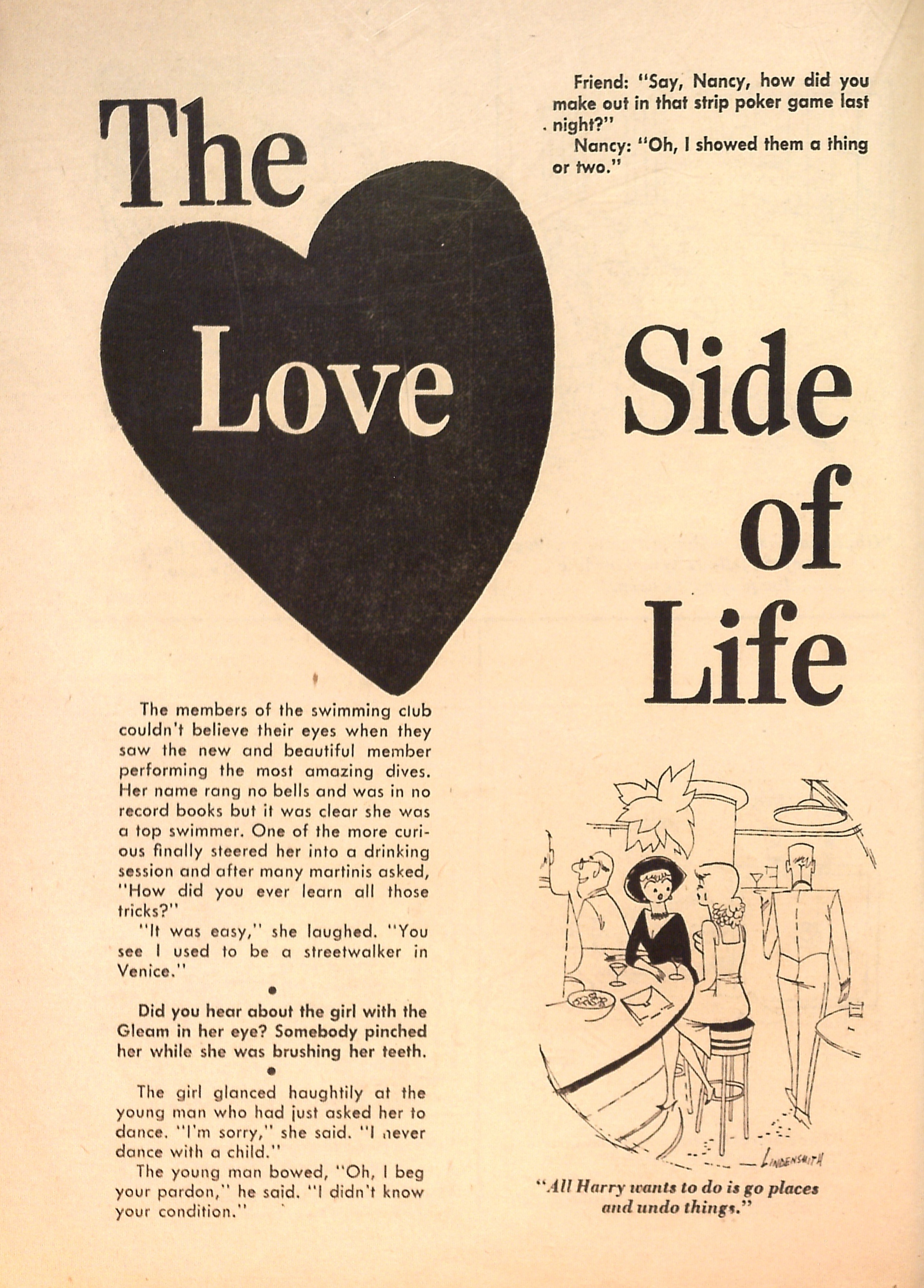 The Love Side of Life

Friend: "Say, Nancy, how did you make out in that strip poker game last night?"
Nancy: "Oh, I showed them a thing or two."

The members of the swimming club couldn't believe their eyes when they saw the new and beautiful member performing the most amazing dives. Her name rang no bells and was in no record books but it was clear she was a top swimmer. One of the more curious finally steered her into a drinking session and after many martinis asked, "How did you ever learn all those tricks?"
"It was easy," she laughed. "You see I used to be a streetwalker in Venice."

•

Did you hear about the girl with the Gleam in her eye? Somebody pinched her while she was brushing her teeth.

•

The girl glanced haughtily at the young man who had just asked her to dance. "I'm sorry," she said. "I never dance with a child."
The young man bowed, "Oh, I beg your pardon," he said. "I didn't know your condition."

LINDENSMITH

"All Harry wants to do is go places and undo things."